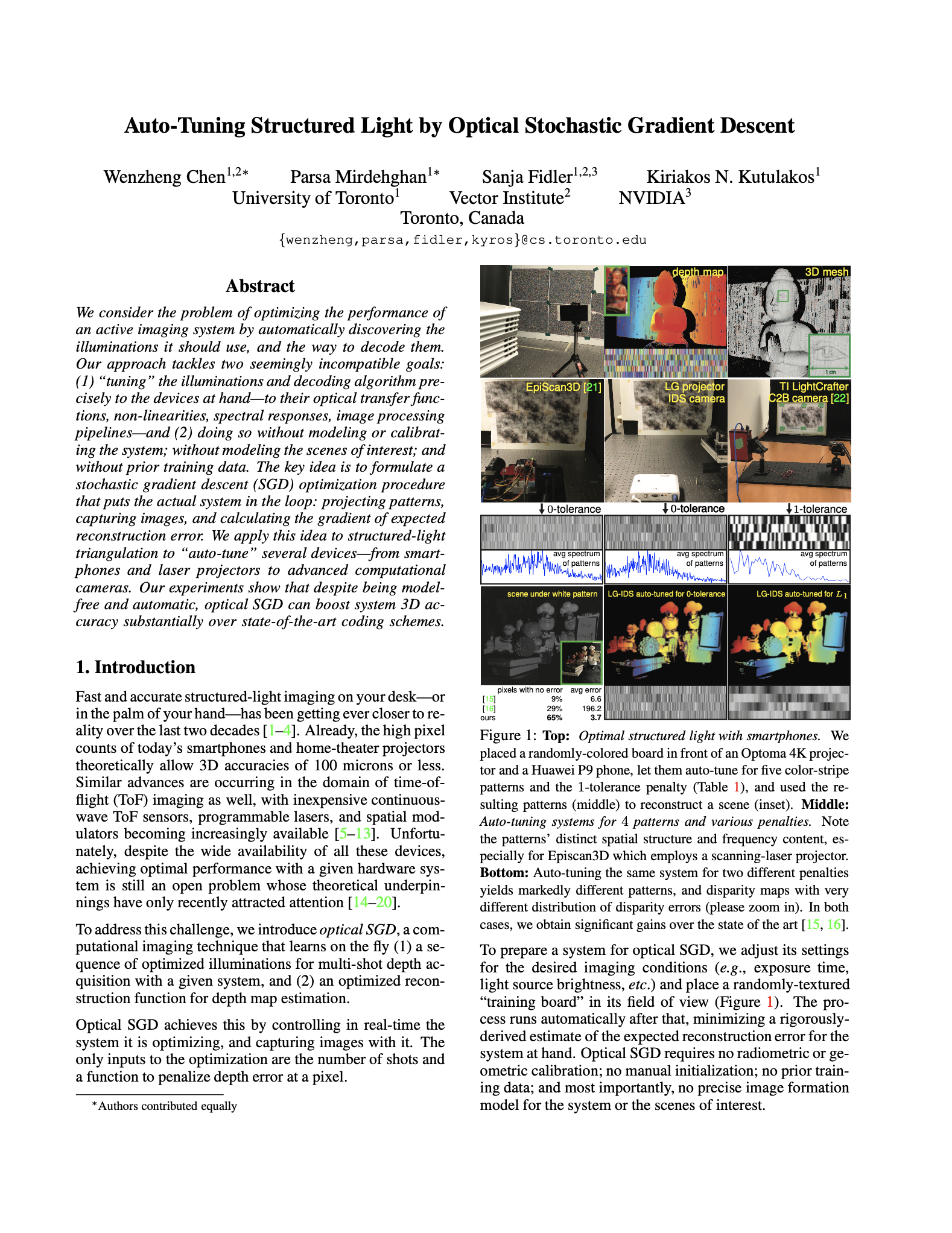 Auto-Tuning Structured Light by Optical Stochastic Gradient Descent

Wenzheng Chen$^{1,2*}$ Parsa Mirdehghan$^{1*}$ Sanja Fidler$^{1,2,3}$ Kiriakos N. Kutulakos$^{1}$
University of Toronto$^{1}$ Vector Institute$^{2}$ NVIDIA$^{3}$
Toronto, Canada
{wenzheng,parsa,fidler,kyros}@cs.toronto.edu

Abstract

We consider the problem of optimizing the performance of an active imaging system by automatically discovering the illuminations it should use, and the way to decode them. Our approach tackles two seemingly incompatible goals: (1) "tuning" the illuminations and decoding algorithm precisely to the devices at hand—to their optical transfer functions, non-linearities, spectral responses, image processing pipelines—and (2) doing so without modeling or calibrating the system; without modeling the scenes of interest; and without prior training data. The key idea is to formulate a stochastic gradient descent (SGD) optimization procedure that puts the actual system in the loop: projecting patterns, capturing images, and calculating the gradient of expected reconstruction error. We apply this idea to structured-light triangulation to "auto-tune" several devices—from smartphones and laser projectors to advanced computational cameras. Our experiments show that despite being model-free and automatic, optical SGD can boost system 3D accuracy substantially over state-of-the-art coding schemes.

1. Introduction

Fast and accurate structured-light imaging on your desk—or in the palm of your hand—has been getting ever closer to reality over the last two decades [1–4]. Already, the high pixel counts of today's smartphones and home-theater projectors theoretically allow 3D accuracies of 100 microns or less. Similar advances are occurring in the domain of time-of-flight (ToF) imaging as well, with inexpensive continuous-wave ToF sensors, programmable lasers, and spatial modulators becoming increasingly available [5–13]. Unfortunately, despite the wide availability of all these devices, achieving optimal performance with a given hardware system is still an open problem whose theoretical underpinnings have only recently attracted attention [14–20].

To address this challenge, we introduce optical SGD, a computational imaging technique that learns on the fly (1) a sequence of optimized illuminations for multi-shot depth acquisition with a given system, and (2) an optimized reconstruction function for depth map estimation.

Optical SGD achieves this by controlling in real-time the system it is optimizing, and capturing images with it. The only inputs to the optimization are the number of shots and a function to penalize depth error at a pixel.

*Authors contributed equally

depth map
3D mesh
1 cm
EpiScan3D [21]
LG projector IDS camera
TI LightCrafter C2B camera [22]
0-tolerance
0-tolerance
1-tolerance
avg spectrum of patterns
avg spectrum of patterns
avg spectrum of patterns
scene under white pattern
LG-IDS auto-tuned for 0-tolerance
LG-IDS auto-tuned for $L_1$

| | pixels with no error | avg error |
|---|---|---|
| [15] | 9% | 6.6 |
| [16] | 29% | 196.2 |
| ours | 65% | 3.7 |

Figure 1: Top: Optimal structured light with smartphones. We placed a randomly-colored board in front of an Optoma 4K projector and a Huawei P9 phone, let them auto-tune for five color-stripe patterns and the 1-tolerance penalty (Table 1), and used the resulting patterns (middle) to reconstruct a scene (inset). Middle: Auto-tuning systems for 4 patterns and various penalties. Note the patterns' distinct spatial structure and frequency content, especially for Episcan3D which employs a scanning-laser projector. Bottom: Auto-tuning the same system for two different penalties yields markedly different patterns, and disparity maps with very different distribution of disparity errors (please zoom in). In both cases, we obtain significant gains over the state of the art [15, 16].

To prepare a system for optical SGD, we adjust its settings for the desired imaging conditions (e.g., exposure time, light source brightness, etc.) and place a randomly-textured "training board" in its field of view (Figure 1). The process runs automatically after that, minimizing a rigorously-derived estimate of the expected reconstruction error for the system at hand. Optical SGD requires no radiometric or geometric calibration; no manual initialization; no prior training data; and most importantly, no precise image formation model for the system or the scenes of interest.